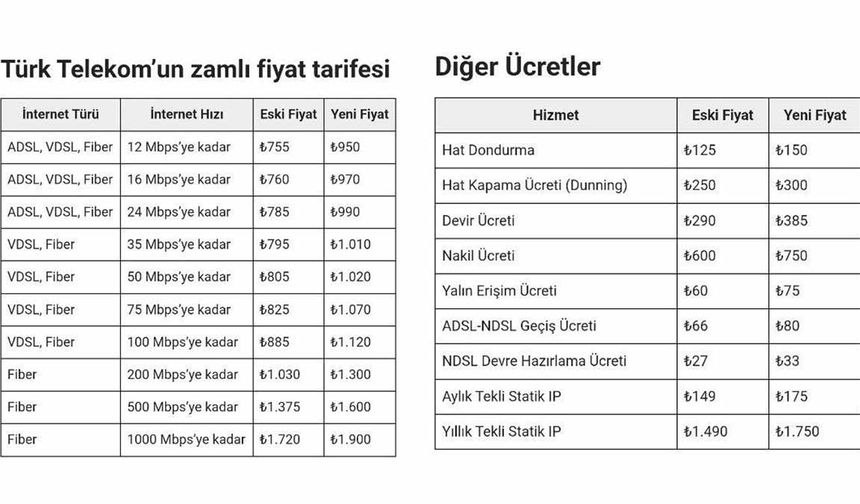 Türk Telekom'un zamlı fiyat tarifesi

| İnternet Türü | İnternet Hızı | Eski Fiyat | Yeni Fiyat |
|---|---|---|---|
| ADSL, VDSL, Fiber | 12 Mbps'ye kadar | ₺755 | ₺950 |
| ADSL, VDSL, Fiber | 16 Mbps'ye kadar | ₺760 | ₺970 |
| ADSL, VDSL, Fiber | 24 Mbps'ye kadar | ₺785 | ₺990 |
| VDSL, Fiber | 35 Mbps'ye kadar | ₺795 | ₺1.010 |
| VDSL, Fiber | 50 Mbps'ye kadar | ₺805 | ₺1.020 |
| VDSL, Fiber | 75 Mbps'ye kadar | ₺825 | ₺1.070 |
| VDSL, Fiber | 100 Mbps'ye kadar | ₺885 | ₺1.120 |
| Fiber | 200 Mbps'ye kadar | ₺1.030 | ₺1.300 |
| Fiber | 500 Mbps'ye kadar | ₺1.375 | ₺1.600 |
| Fiber | 1000 Mbps'ye kadar | ₺1.720 | ₺1.900 |

Diğer Ücretler

| Hizmet | Eski Fiyat | Yeni Fiyat |
|---|---|---|
| Hat Dondurma | ₺125 | ₺150 |
| Hat Kapama Ücreti (Dunning) | ₺250 | ₺300 |
| Devir Ücreti | ₺290 | ₺385 |
| Nakil Ücreti | ₺600 | ₺750 |
| Yalın Erişim Ücreti | ₺60 | ₺75 |
| ADSL-NDSL Geçiş Ücreti | ₺66 | ₺80 |
| NDSL Devre Hazırlama Ücreti | ₺27 | ₺33 |
| Aylık Tekli Statik IP | ₺149 | ₺175 |
| Yıllık Tekli Statik IP | ₺1.490 | ₺1.750 |